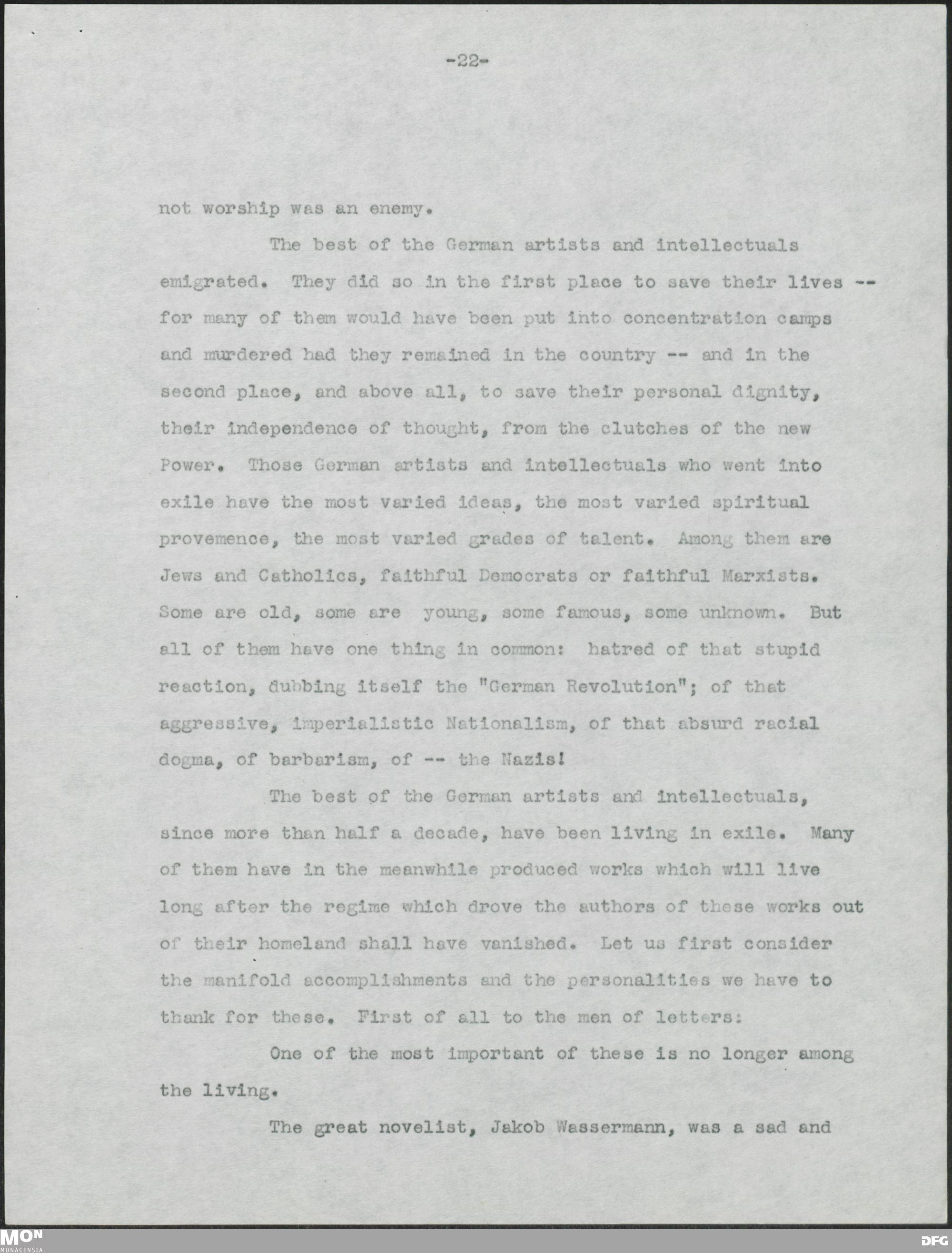 -22-

not worship was an enemy.

The best of the German artists and intellectuals emigrated. They did so in the first place to save their lives -- for many of them would have been put into concentration camps and murdered had they remained in the country -- and in the second place, and above all, to save their personal dignity, their independence of thought, from the clutches of the new Power. Those German artists and intellectuals who went into exile have the most varied ideas, the most varied spiritual provemence, the most varied grades of talent. Among them are Jews and Catholics, faithful Democrats or faithful Marxists. Some are old, some are young, some famous, some unknown. But all of them have one thing in common: hatred of that stupid reaction, dubbing itself the "German Revolution"; of that aggressive, imperialistic Nationalism, of that absurd racial dogma, of barbarism, of -- the Nazis!

The best of the German artists and intellectuals, since more than half a decade, have been living in exile. Many of them have in the meanwhile produced works which will live long after the regime which drove the authors of these works out of their homeland shall have vanished. Let us first consider the manifold accomplishments and the personalities we have to thank for these. First of all to the men of letters:

One of the most important of these is no longer among the living.

The great novelist, Jakob Wassermann, was a sad and

MON MONACENSIA
DFG